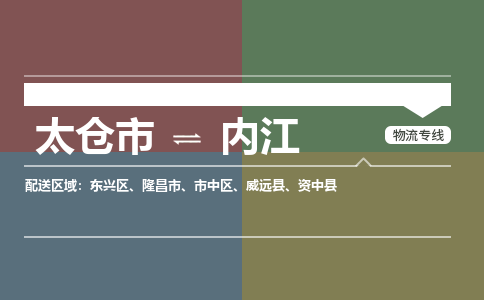 太仓市 ⇌ 内江

物流专线

配送区域：东兴区、隆昌市、市中区、威远县、资中县